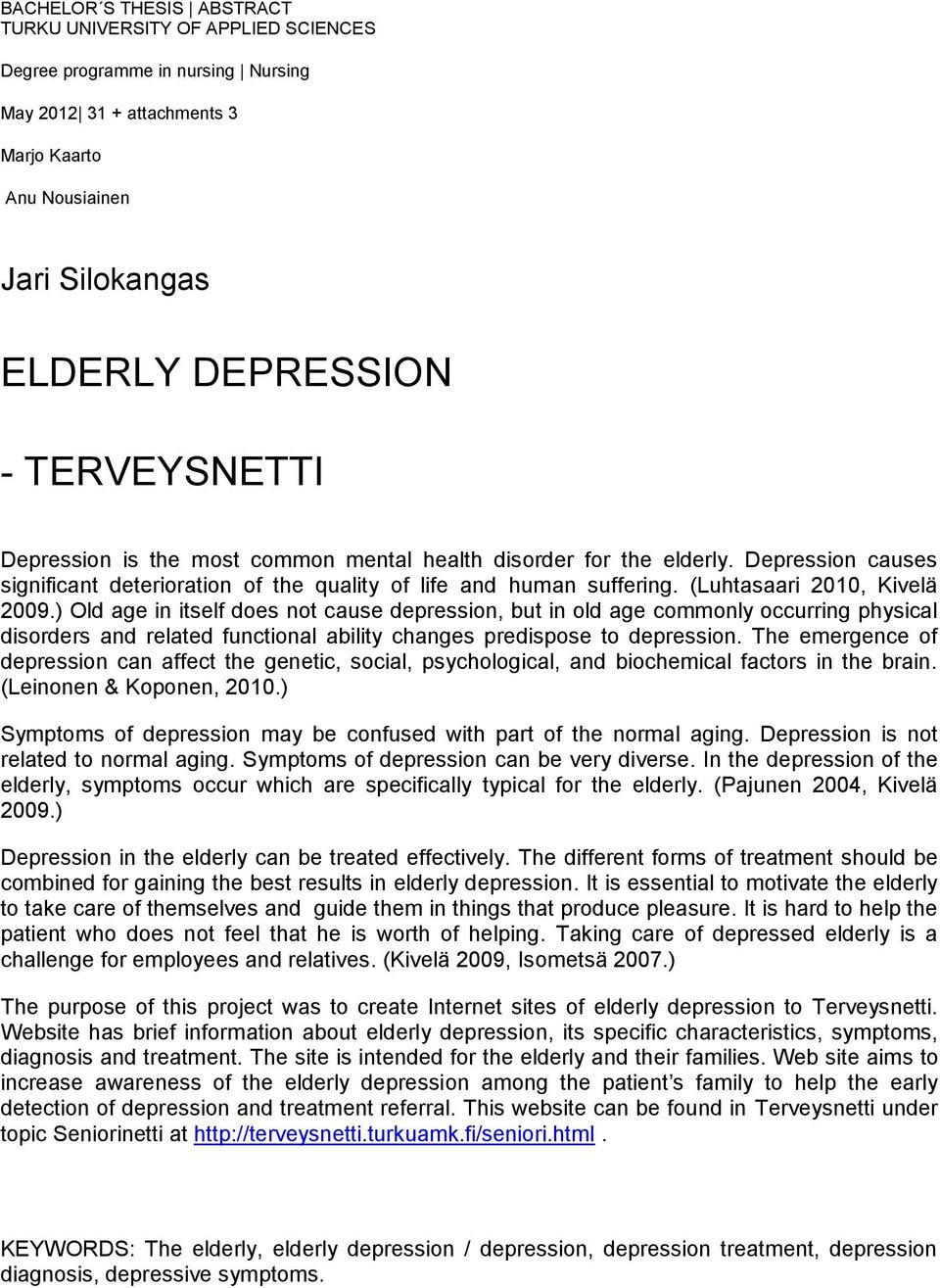 BACHELOR´S THESIS | ABSTRACT
TURKU UNIVERSITY OF APPLIED SCIENCES

Degree programme in nursing | Nursing

May 2012| 31 + attachments 3

Marjo Kaarto

Anu Nousiainen

Jari Silokangas

ELDERLY DEPRESSION

- TERVEYSNETTI

Depression is the most common mental health disorder for the elderly. Depression causes significant deterioration of the quality of life and human suffering. (Luhtasaari 2010, Kivelä 2009.) Old age in itself does not cause depression, but in old age commonly occurring physical disorders and related functional ability changes predispose to depression. The emergence of depression can affect the genetic, social, psychological, and biochemical factors in the brain. (Leinonen & Koponen, 2010.)

Symptoms of depression may be confused with part of the normal aging. Depression is not related to normal aging. Symptoms of depression can be very diverse. In the depression of the elderly, symptoms occur which are specifically typical for the elderly. (Pajunen 2004, Kivelä 2009.)

Depression in the elderly can be treated effectively. The different forms of treatment should be combined for gaining the best results in elderly depression. It is essential to motivate the elderly to take care of themselves and guide them in things that produce pleasure. It is hard to help the patient who does not feel that he is worth of helping. Taking care of depressed elderly is a challenge for employees and relatives. (Kivelä 2009, Isometsä 2007.)

The purpose of this project was to create Internet sites of elderly depression to Terveysnetti. Website has brief information about elderly depression, its specific characteristics, symptoms, diagnosis and treatment. The site is intended for the elderly and their families. Web site aims to increase awareness of the elderly depression among the patient’s family to help the early detection of depression and treatment referral. This website can be found in Terveysnetti under topic Seniorinetti at http://terveysnetti.turkuamk.fi/seniori.html .

KEYWORDS: The elderly, elderly depression / depression, depression treatment, depression diagnosis, depressive symptoms.